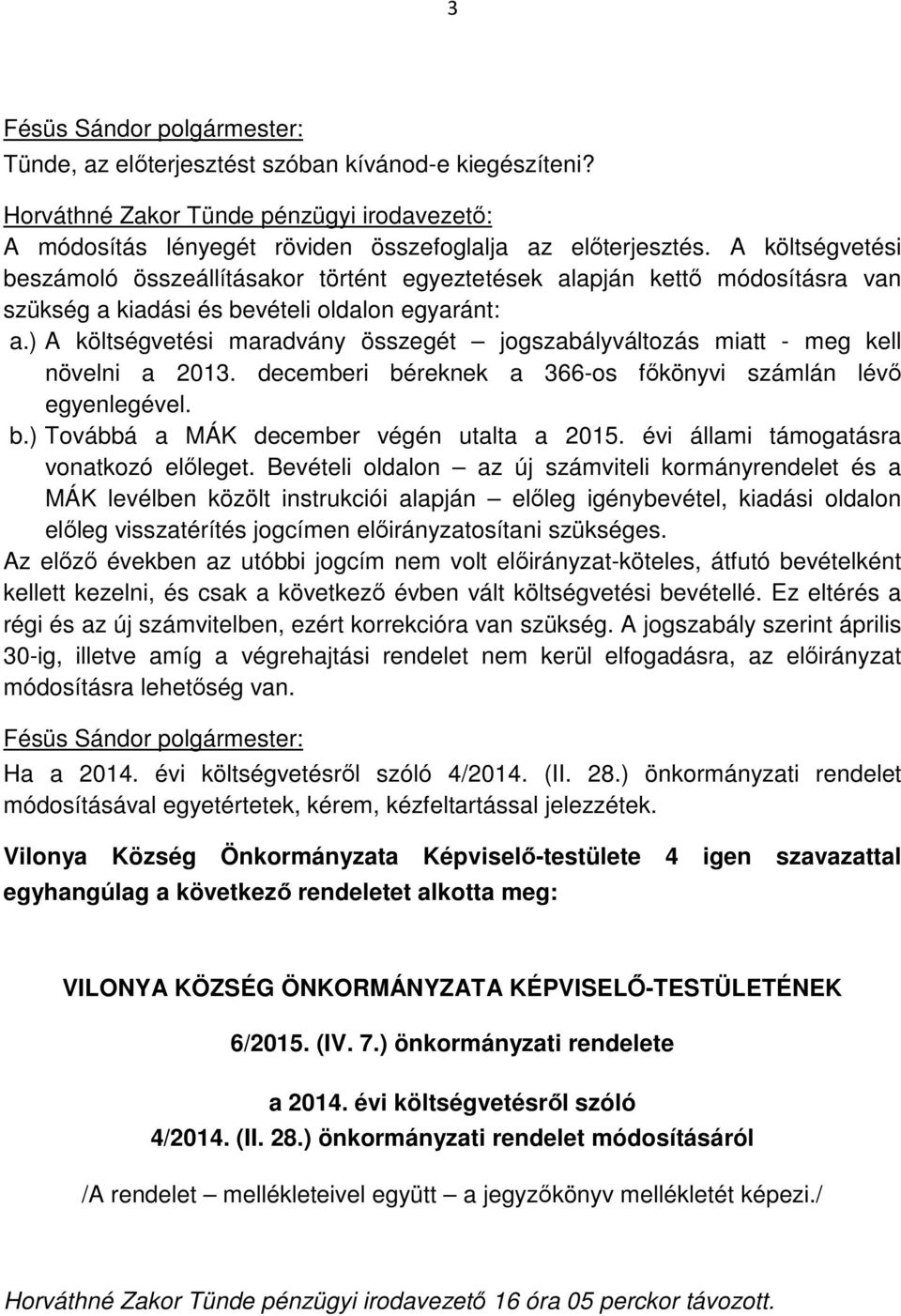 3

Fésüs Sándor polgármester:
Tünde, az előterjesztést szóban kívánod-e kiegészíteni?

Horváthné Zakor Tünde pénzügyi irodavezető:
A módosítás lényegét röviden összefoglalja az előterjesztés. A költségvetési beszámoló összeállításakor történt egyeztetések alapján kettő módosításra van szükség a kiadási és bevételi oldalon egyaránt:
a.) A költségvetési maradvány összegét – jogszabályváltozás miatt - meg kell növelni a 2013. decemberi béreknek a 366-os főkönyvi számlán lévő egyenlegével.
b.) Továbbá a MÁK december végén utalta a 2015. évi állami támogatásra vonatkozó előleget. Bevételi oldalon – az új számviteli kormányrendelet és a MÁK levélben közölt instrukciói alapján – előleg igénybevétel, kiadási oldalon előleg visszatérítés jogcímen előirányzatosítani szükséges.
Az előző években az utóbbi jogcím nem volt előirányzat-köteles, átfutó bevételként kellett kezelni, és csak a következő évben vált költségvetési bevétellé. Ez eltérés a régi és az új számvitelben, ezért korrekcióra van szükség. A jogszabály szerint április 30-ig, illetve amíg a végrehajtási rendelet nem kerül elfogadásra, az előirányzat módosításra lehetőség van.

Fésüs Sándor polgármester:
Ha a 2014. évi költségvetésről szóló 4/2014. (II. 28.) önkormányzati rendelet módosításával egyetértetek, kérem, kézfeltartással jelezzétek.

Vilonya Község Önkormányzata Képviselő-testülete 4 igen szavazattal egyhangúlag a következő rendeletet alkotta meg:

VILONYA KÖZSÉG ÖNKORMÁNYZATA KÉPVISELŐ-TESTÜLETÉNEK

6/2015. (IV. 7.) önkormányzati rendelete

a 2014. évi költségvetésről szóló
4/2014. (II. 28.) önkormányzati rendelet módosításáról

/A rendelet – mellékleteivel együtt – a jegyzőkönyv mellékletét képezi./

Horváthné Zakor Tünde pénzügyi irodavezető 16 óra 05 perckor távozott.